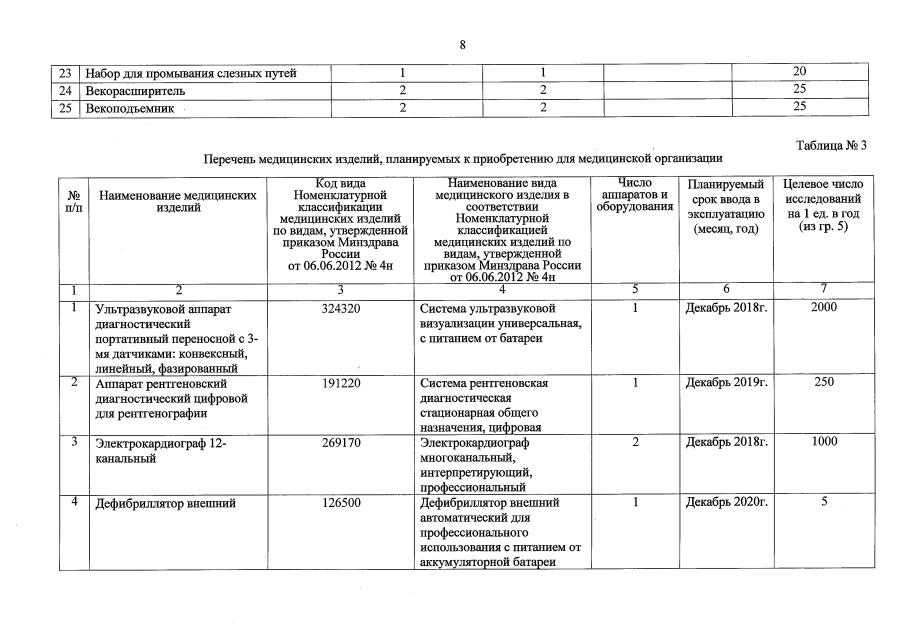 8

| 23 | Набор для промывания слезных путей | 1 | 1 | | 20 |
|---|---|---|---|---|---|
| 24 | Векорасширитель | 2 | 2 | | 25 |
| 25 | Векоподъемник | 2 | 2 | | 25 |

Таблица № 3

Перечень медицинских изделий, планируемых к приобретению для медицинской организации

| № п/п | Наименование медицинских изделий | Код вида Номенклатурной классификации медицинских изделий по видам, утвержденной приказом Минздрава России от 06.06.2012 № 4н | Наименование вида медицинского изделия в соответствии Номенклатурной классификацией медицинских изделий по видам, утвержденной приказом Минздрава России от 06.06.2012 № 4н | Число аппаратов и оборудования | Планируемый срок ввода в эксплуатацию (месяц, год) | Целевое число исследований на 1 ед. в год (из гр. 5) |
|---|---|---|---|---|---|---|
| 1 | 2 | 3 | 4 | 5 | 6 | 7 |
| 1 | Ультразвуковой аппарат диагностический портативный переносной с 3-мя датчиками: конвексный, линейный, фазированный | 324320 | Система ультразвуковой визуализации универсальная, с питанием от батареи | 1 | Декабрь 2018г. | 2000 |
| 2 | Аппарат рентгеновский диагностический цифровой для рентгенографии | 191220 | Система рентгеновская диагностическая стационарная общего назначения, цифровая | 1 | Декабрь 2019г. | 250 |
| 3 | Электрокардиограф 12-канальный | 269170 | Электрокардиограф многоканальный, интерпретирующий, профессиональный | 2 | Декабрь 2018г. | 1000 |
| 4 | Дефибриллятор внешний | 126500 | Дефибриллятор внешний автоматический для профессионального использования с питанием от аккумуляторной батареи | 1 | Декабрь 2020г. | 5 |